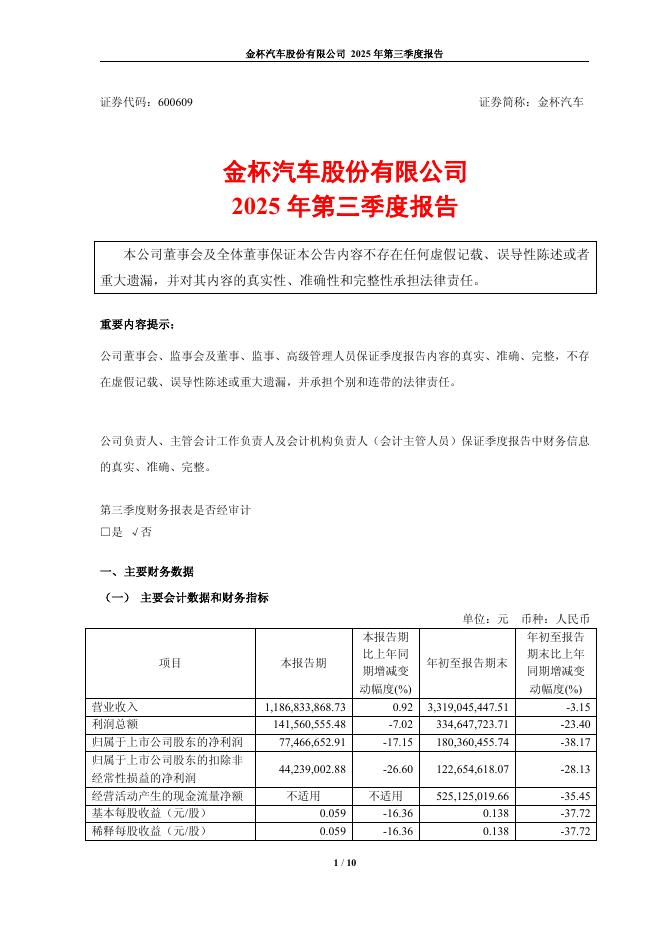 金杯汽车股份有限公司 2025 年第三季度报告

证券代码：600609 证券简称：金杯汽车

金杯汽车股份有限公司
2025 年第三季度报告

本公司董事会及全体董事保证本公告内容不存在任何虚假记载、误导性陈述或者重大遗漏，并对其内容的真实性、准确性和完整性承担法律责任。

重要内容提示：

公司董事会、监事会及董事、监事、高级管理人员保证季度报告内容的真实、准确、完整，不存在虚假记载、误导性陈述或重大遗漏，并承担个别和连带的法律责任。

公司负责人、主管会计工作负责人及会计机构负责人（会计主管人员）保证季度报告中财务信息的真实、准确、完整。

第三季度财务报表是否经审计
□是 √否

一、主要财务数据

（一） 主要会计数据和财务指标

单位：元 币种：人民币

| 项目 | 本报告期 | 本报告期比上年同期增减变动幅度(%) | 年初至报告期末 | 年初至报告期末比上年同期增减变动幅度(%) |
|---|---|---|---|---|
| 营业收入 | 1,186,833,868.73 | 0.92 | 3,319,045,447.51 | -3.15 |
| 利润总额 | 141,560,555.48 | -7.02 | 334,647,723.71 | -23.40 |
| 归属于上市公司股东的净利润 | 77,466,652.91 | -17.15 | 180,360,455.74 | -38.17 |
| 归属于上市公司股东的扣除非经常性损益的净利润 | 44,239,002.88 | -26.60 | 122,654,618.07 | -28.13 |
| 经营活动产生的现金流量净额 | 不适用 | 不适用 | 525,125,019.66 | -35.45 |
| 基本每股收益（元/股） | 0.059 | -16.36 | 0.138 | -37.72 |
| 稀释每股收益（元/股） | 0.059 | -16.36 | 0.138 | -37.72 |

1 / 10